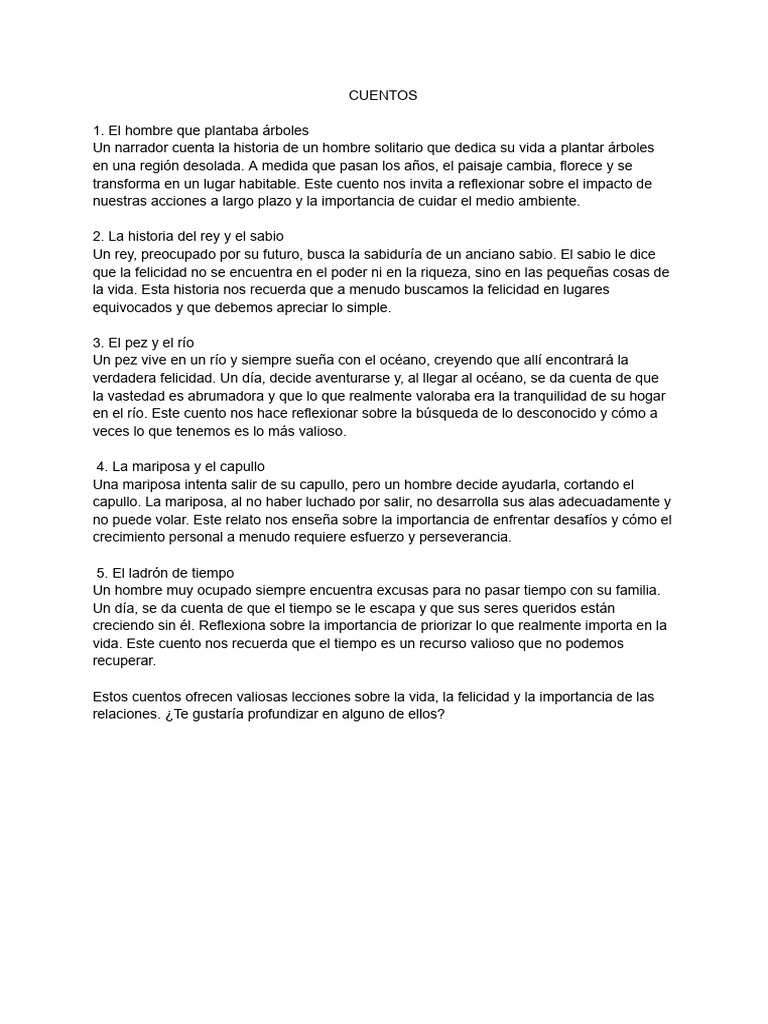 CUENTOS

1. El hombre que plantaba árboles
Un narrador cuenta la historia de un hombre solitario que dedica su vida a plantar árboles en una región desolada. A medida que pasan los años, el paisaje cambia, florece y se transforma en un lugar habitable. Este cuento nos invita a reflexionar sobre el impacto de nuestras acciones a largo plazo y la importancia de cuidar el medio ambiente.

2. La historia del rey y el sabio
Un rey, preocupado por su futuro, busca la sabiduría de un anciano sabio. El sabio le dice que la felicidad no se encuentra en el poder ni en la riqueza, sino en las pequeñas cosas de la vida. Esta historia nos recuerda que a menudo buscamos la felicidad en lugares equivocados y que debemos apreciar lo simple.

3. El pez y el río
Un pez vive en un río y siempre sueña con el océano, creyendo que allí encontrará la verdadera felicidad. Un día, decide aventurarse y, al llegar al océano, se da cuenta de que la vastedad es abrumadora y que lo que realmente valoraba era la tranquilidad de su hogar en el río. Este cuento nos hace reflexionar sobre la búsqueda de lo desconocido y cómo a veces lo que tenemos es lo más valioso.

4. La mariposa y el capullo
Una mariposa intenta salir de su capullo, pero un hombre decide ayudarla, cortando el capullo. La mariposa, al no haber luchado por salir, no desarrolla sus alas adecuadamente y no puede volar. Este relato nos enseña sobre la importancia de enfrentar desafíos y cómo el crecimiento personal a menudo requiere esfuerzo y perseverancia.

5. El ladrón de tiempo
Un hombre muy ocupado siempre encuentra excusas para no pasar tiempo con su familia. Un día, se da cuenta de que el tiempo se le escapa y que sus seres queridos están creciendo sin él. Reflexiona sobre la importancia de priorizar lo que realmente importa en la vida. Este cuento nos recuerda que el tiempo es un recurso valioso que no podemos recuperar.

Estos cuentos ofrecen valiosas lecciones sobre la vida, la felicidad y la importancia de las relaciones. ¿Te gustaría profundizar en alguno de ellos?